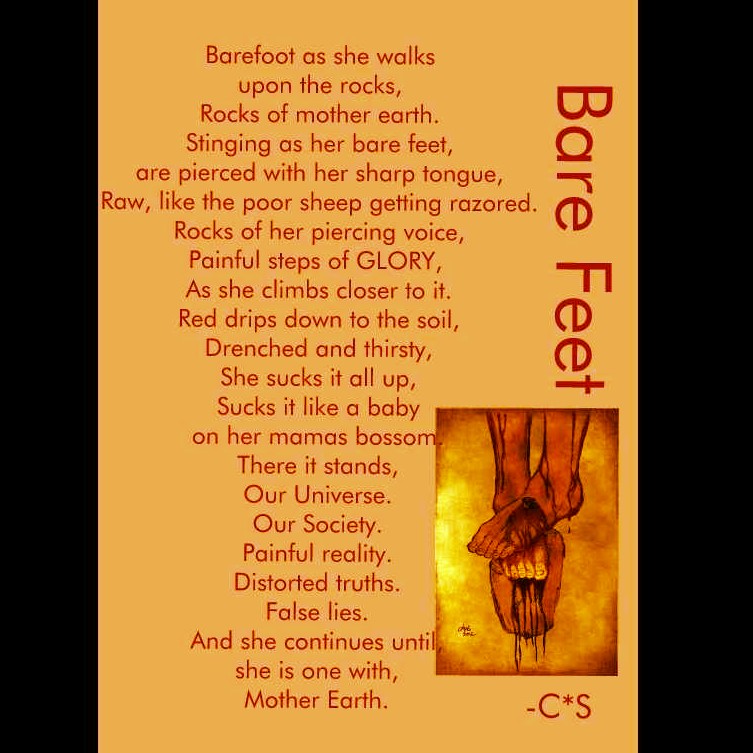 Bare Feet

Barefoot as she walks
upon the rocks,
Rocks of mother earth.
Stinging as her bare feet,
are pierced with her sharp tongue,
Raw, like the poor sheep getting razored.
Rocks of her piercing voice,
Painful steps of GLORY,
As she climbs closer to it.
Red drips down to the soil,
Drenched and thirsty,
She sucks it all up,
Sucks it like a baby
on her mamas bossom.
There it stands,
Our Universe.
Our Society.
Painful reality.
Distorted truths.
False lies.
And she continues until,
she is one with,
Mother Earth.

-C*S